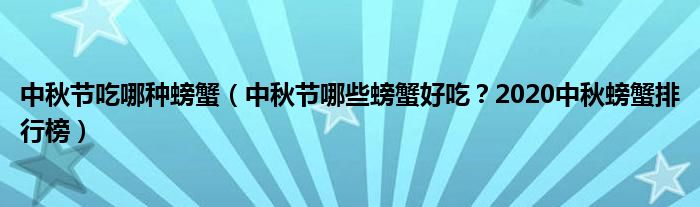 中秋节吃哪种螃蟹（中秋节哪些螃蟹好吃？2020中秋螃蟹排行榜）